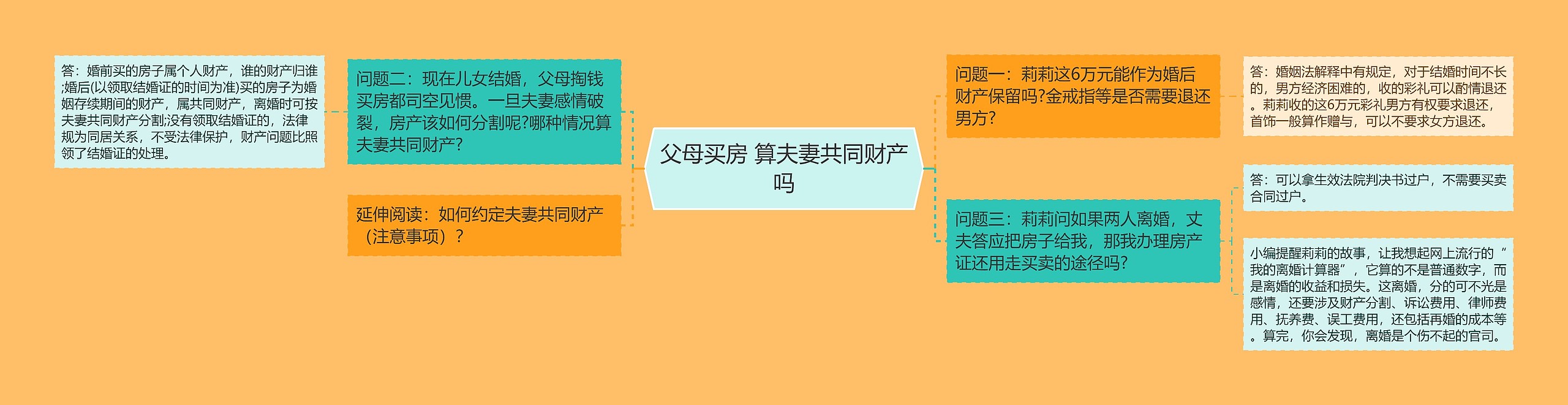 父母买房 算夫妻共同财产吗

问题一：莉莉这6万元能作为婚后财产保留吗?金戒指等是否需要退还男方?

答：婚姻法解释中有规定，对于结婚时间不长的，男方经济困难的，收的彩礼可以酌情退还。莉莉收的这6万元彩礼男方有权要求退还，首饰一般算作赠与，可以不要求女方退还。

问题三：莉莉问如果两人离婚，丈夫答应把房子给我，那我办理房产证还用走买卖的途径吗?

答：可以拿生效法院判决书过户，不需要买卖合同过户。

小编提醒莉莉的故事，让我想起网上流行的“我的离婚计算器”，它算的不是普通数字，而是离婚的收益和损失。这离婚，分的可不光是感情，还要涉及财产分割、诉讼费用、律师费用、抚养费、误工费用，还包括再婚的成本等。算完，你会发现，离婚是个伤不起的官司。

问题二：现在儿女结婚，父母掏钱买房都司空见惯。一旦夫妻感情破裂，房产该如何分割呢?哪种情况算夫妻共同财产?

答：婚前买的房子属个人财产，谁的财产归谁;婚后(以领取结婚证的时间为准)买的房子为婚姻存续期间的财产，属共同财产，离婚时可按夫妻共同财产分割;没有领取结婚证的，法律规为同居关系，不受法律保护，财产问题比照领了结婚证的处理。

延伸阅读：如何约定夫妻共同财产（注意事项）？